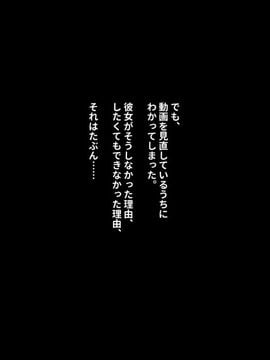 でも、
動画を見直しているうちに
わかってしまった。

彼女がそうしなかった理由、
したくてもできなかった理由、

それはたぶん……